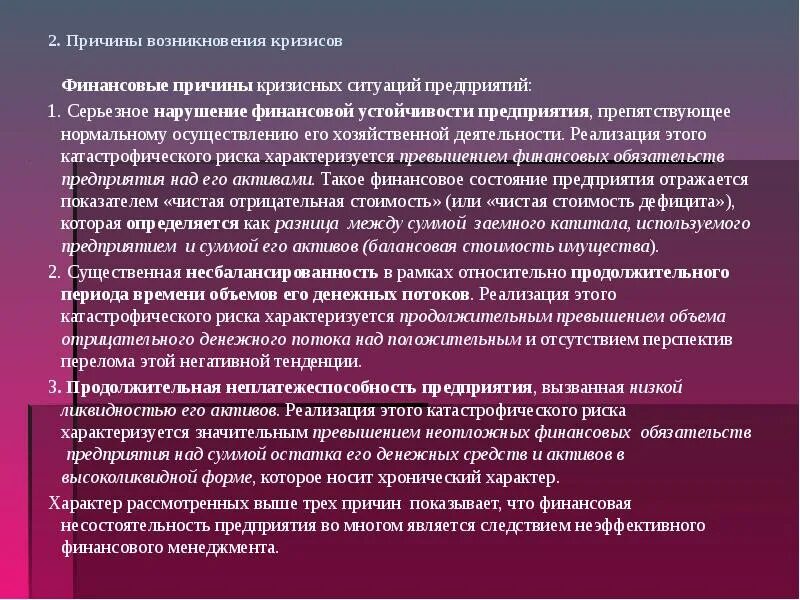 2. Причины возникновения кризисов

Финансовые причины кризисных ситуаций предприятий:

1. Серьезное нарушение финансовой устойчивости предприятия, препятствующее нормальному осуществлению его хозяйственной деятельности. Реализация этого катастрофического риска характеризуется превышением финансовых обязательств предприятия над его активами. Такое финансовое состояние предприятия отражается показателем «чистая отрицательная стоимость» (или «чистая стоимость дефицита»), которая определяется как разница между суммой заемного капитала, используемого предприятием и суммой его активов (балансовая стоимость имущества).

2. Существенная несбалансированность в рамках относительно продолжительного периода времени объемов его денежных потоков. Реализация этого катастрофического риска характеризуется продолжительным превышением объема отрицательного денежного потока над положительным и отсутствием перспектив перелома этой негативной тенденции.

3. Продолжительная неплатежеспособность предприятия, вызванная низкой ликвидностью его активов. Реализация этого катастрофического риска характеризуется значительным превышением неотложных финансовых обязательств предприятия над суммой остатка его денежных средств и активов в высоколиквидной форме, которое носит хронический характер.

Характер рассмотренных выше трех причин показывает, что финансовая несостоятельность предприятия во многом является следствием неэффективного финансового менеджмента.